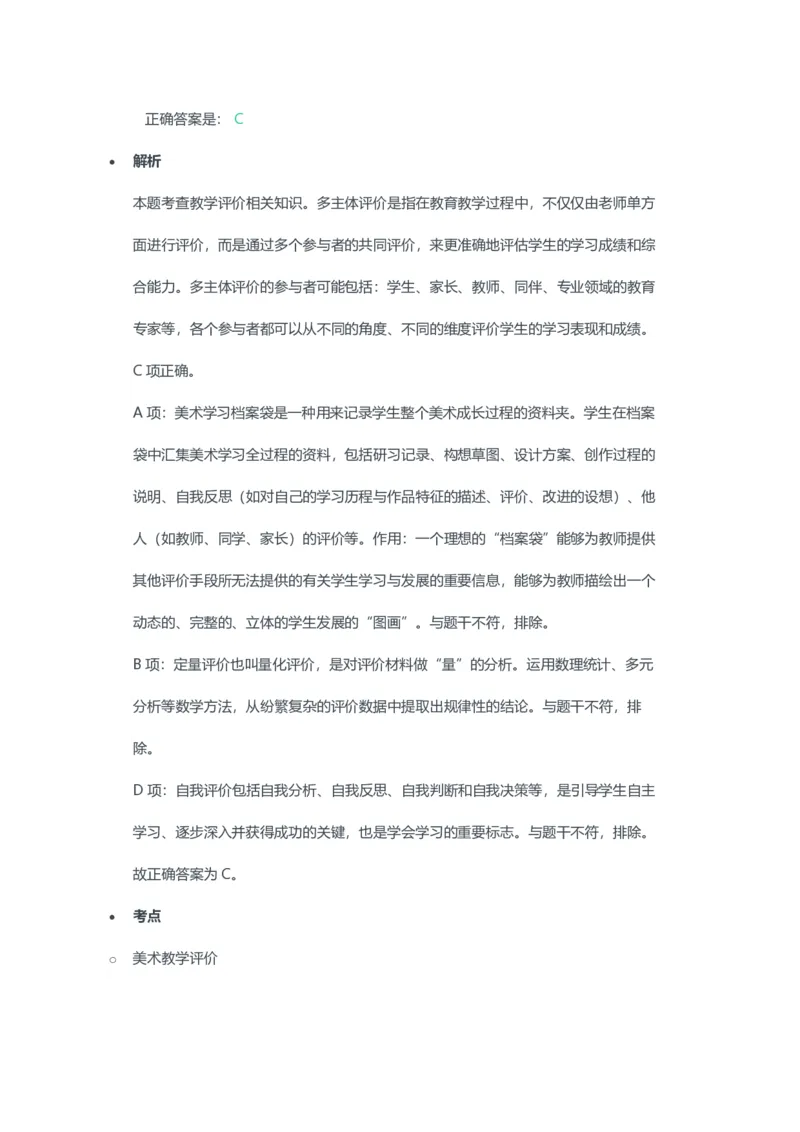 正确答案是： C

• 解析

本题考查教学评价相关知识。多主体评价是指在教育教学过程中，不仅仅由老师单方面进行评价，而是通过多个参与者的共同评价，来更准确地评估学生的学习成绩和综合能力。多主体评价的参与者可能包括：学生、家长、教师、同伴、专业领域的教育专家等，各个参与者都可以从不同的角度、不同的维度评价学生的学习表现和成绩。C 项正确。

A 项：美术学习档案袋是一种用来记录学生整个美术成长过程的资料夹。学生在档案袋中汇集美术学习全过程的资料，包括研习记录、构想草图、设计方案、创作过程的说明、自我反思（如对自己的学习历程与作品特征的描述、评价、改进的设想）、他人（如教师、同学、家长）的评价等。作用：一个理想的“档案袋”能够为教师提供其他评价手段所无法提供的有关学生学习与发展的重要信息，能够为教师描绘出一个动态的、完整的、立体的学生发展的“图画”。与题干不符，排除。

B 项：定量评价也叫量化评价，是对评价材料做“量”的分析。运用数理统计、多元分析等数学方法，从纷繁复杂的评价数据中提取出规律性的结论。与题干不符，排除。

D 项：自我评价包括自我分析、自我反思、自我判断和自我决策等，是引导学生自主学习、逐步深入并获得成功的关键，也是学会学习的重要标志。与题干不符，排除。

故正确答案为 C。

• 考点

○ 美术教学评价